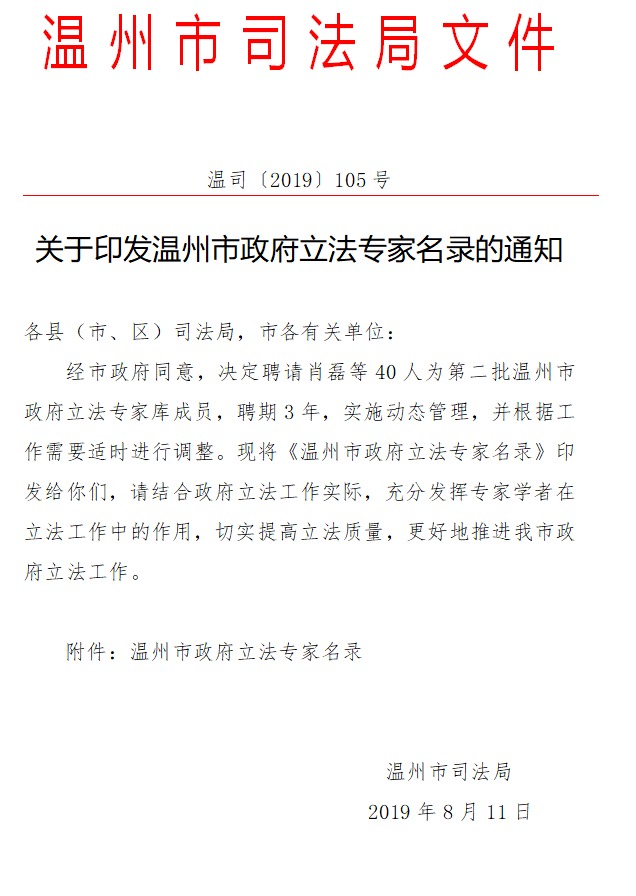 温州市司法局文件

温司〔2019〕105号

关于印发温州市政府立法专家名录的通知

各县（市、区）司法局，市各有关单位：

经市政府同意，决定聘请肖磊等40人为第二批温州市政府立法专家库成员，聘期3年，实施动态管理，并根据工作需要适时进行调整。现将《温州市政府立法专家名录》印发给你们，请结合政府立法工作实际，充分发挥专家学者在立法工作中的作用，切实提高立法质量，更好地推进我市政府立法工作。

附件：温州市政府立法专家名录

温州市司法局

2019年8月11日